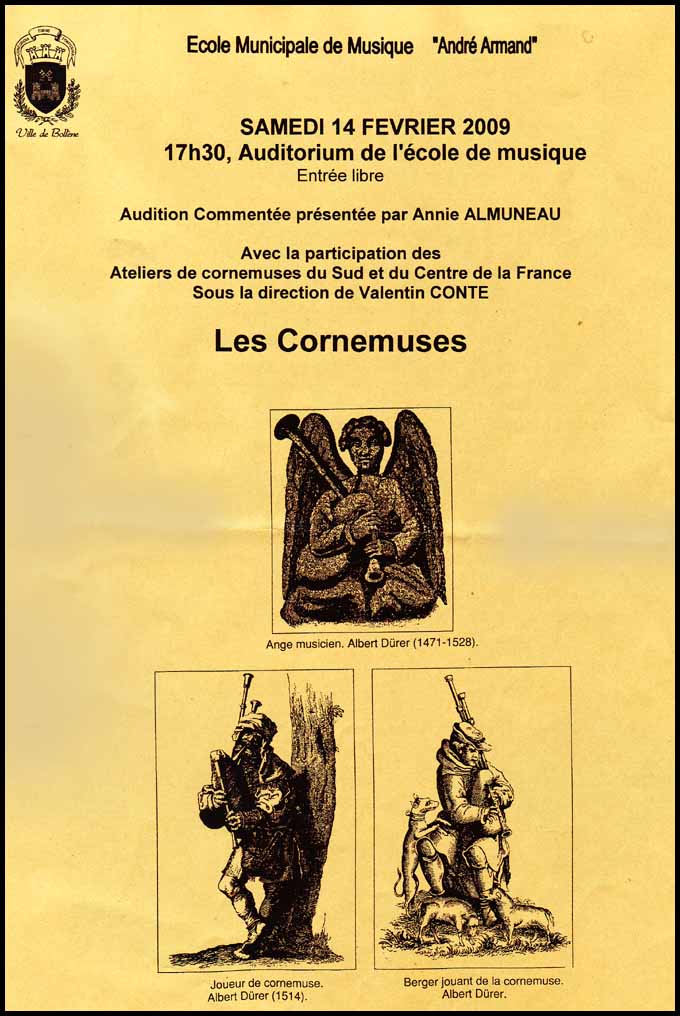 Ville de Bollène

Ecole Municipale de Musique "André Armand"

SAMEDI 14 FEVRIER 2009
17h30, Auditorium de l'école de musique
Entrée libre

Audition Commentée présentée par Annie ALMUNEAU

Avec la participation des
Ateliers de cornemuses du Sud et du Centre de la France
Sous la direction de Valentin CONTE

Les Cornemuses

Ange musicien. Albert Dürer (1471-1528).

Joueur de cornemuse.
Albert Dürer (1514).

Berger jouant de la cornemuse.
Albert Dürer.